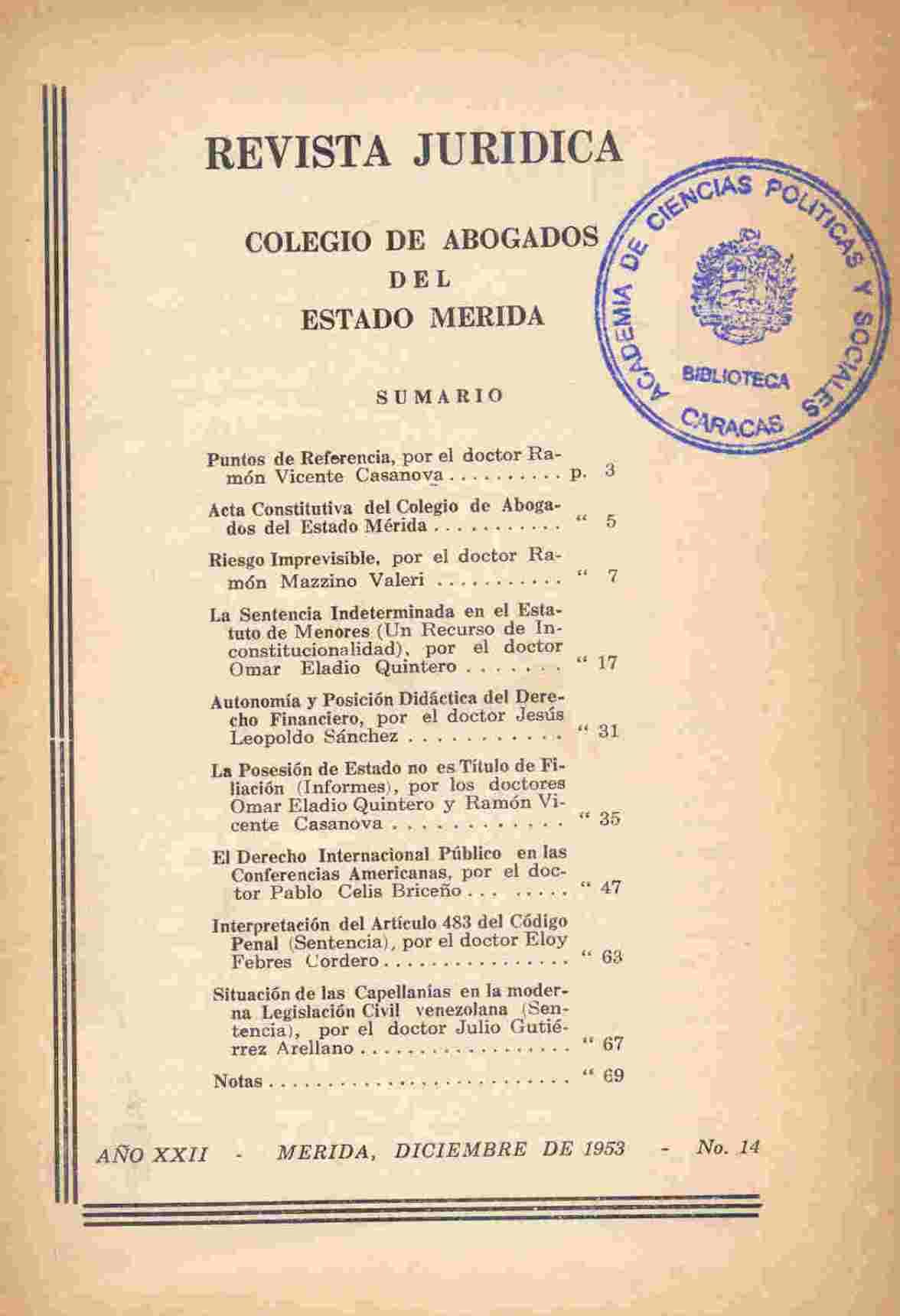 REVISTA JURIDICA

COLEGIO DE ABOGADOS
DEL
ESTADO MERIDA

SUMARIO

Puntos de Referencia, por el doctor Ramón Vicente Casanova p. 3

Acta Constitutiva del Colegio de Abogados del Estado Mérida " 5

Riesgo Imprevisible, por el doctor Ramón Mazzino Valeri " 7

La Sentencia Indeterminada en el Estatuto de Menores (Un Recurso de Inconstitucionalidad), por el doctor Omar Eladio Quintero " 17

Autonomía y Posición Didáctica del Derecho Financiero, por el doctor Jesús Leopoldo Sánchez " 31

La Posesión de Estado no es Título de Filiación (Informes), por los doctores Omar Eladio Quintero y Ramón Vicente Casanova " 35

El Derecho Internacional Público en las Conferencias Americanas, por el doctor Pablo Celis Briceño " 47

Interpretación del Artículo 483 del Código Penal (Sentencia), por el doctor Eloy Febres Cordero " 63

Situación de las Capellanías en la moderna Legislación Civil venezolana (Sentencia), por el doctor Julio Gutiérrez Arellano " 67

Notas " 69

AÑO XXII - MERIDA, DICIEMBRE DE 1953 - No. 14

ACADEMIA DE CIENCIAS POLITICAS Y SOCIALES
BIBLIOTECA
CARACAS